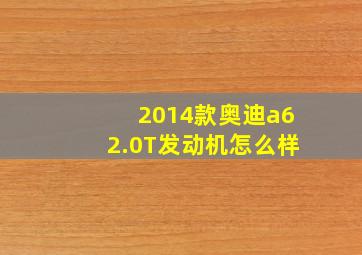 2014款奥迪a6
2.0T发动机怎么样